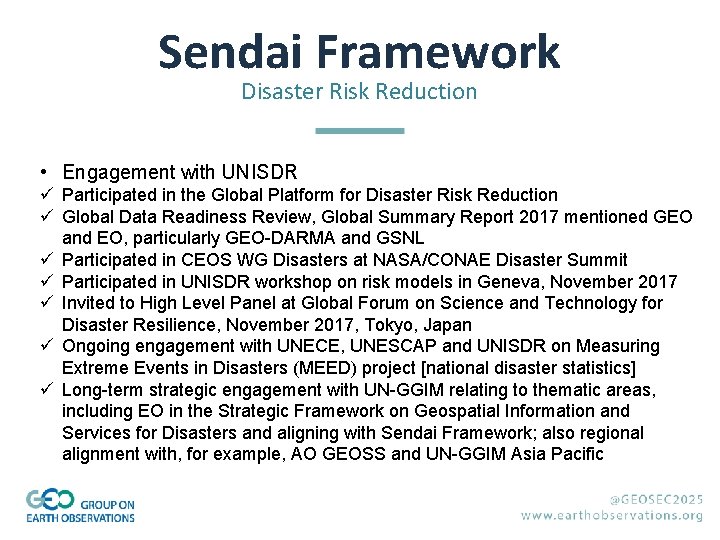 Sendai Framework
Disaster Risk Reduction

• Engagement with UNISDR
✓ Participated in the Global Platform for Disaster Risk Reduction
✓ Global Data Readiness Review, Global Summary Report 2017 mentioned GEO and EO, particularly GEO-DARMA and GSNL
✓ Participated in CEOS WG Disasters at NASA/CONAE Disaster Summit
✓ Participated in UNISDR workshop on risk models in Geneva, November 2017
✓ Invited to High Level Panel at Global Forum on Science and Technology for Disaster Resilience, November 2017, Tokyo, Japan
✓ Ongoing engagement with UNECE, UNESCAP and UNISDR on Measuring Extreme Events in Disasters (MEED) project [national disaster statistics]
✓ Long-term strategic engagement with UN-GGIM relating to thematic areas, including EO in the Strategic Framework on Geospatial Information and Services for Disasters and aligning with Sendai Framework; also regional alignment with, for example, AO GEOSS and UN-GGIM Asia Pacific

GEO GROUP ON EARTH OBSERVATIONS
@GEOSEC2025
www.earthobservations.org